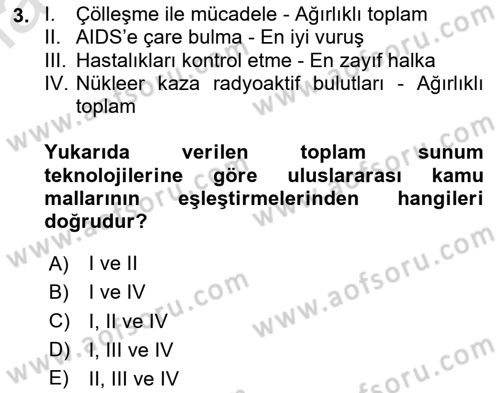 3. I. Çölleşme ile mücadele - Ağırlıklı toplam
II. AIDS'e çare bulma - En iyi vuruş
III. Hastalıkları kontrol etme - En zayıf halka
IV. Nükleer kaza radyoaktif bulutları - Ağırlıklı toplam

Yukarıda verilen toplam sunum teknolojilerine göre uluslararası kamu mallarının eşleştirmelerinden hangileri doğrudur?

A) I ve II
B) I ve IV
C) I, II ve IV
D) I, III ve IV
E) II, III ve IV

www.aofsoru.com